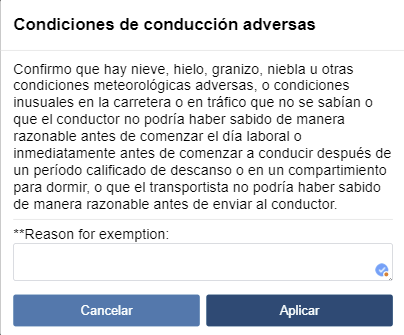 Condiciones de conducción adversas

Confirmo que hay nieve, hielo, granizo, niebla u otras condiciones meteorológicas adversas, o condiciones inusuales en la carretera o en tráfico que no se sabían o que el conductor no podría haber sabido de manera razonable antes de comenzar el día laboral o inmediatamente antes de comenzar a conducir después de un período calificado de descanso o en un compartimiento para dormir, o que el transportista no podría haber sabido de manera razonable antes de enviar al conductor.

**Reason for exemption:

Cancelar

Aplicar